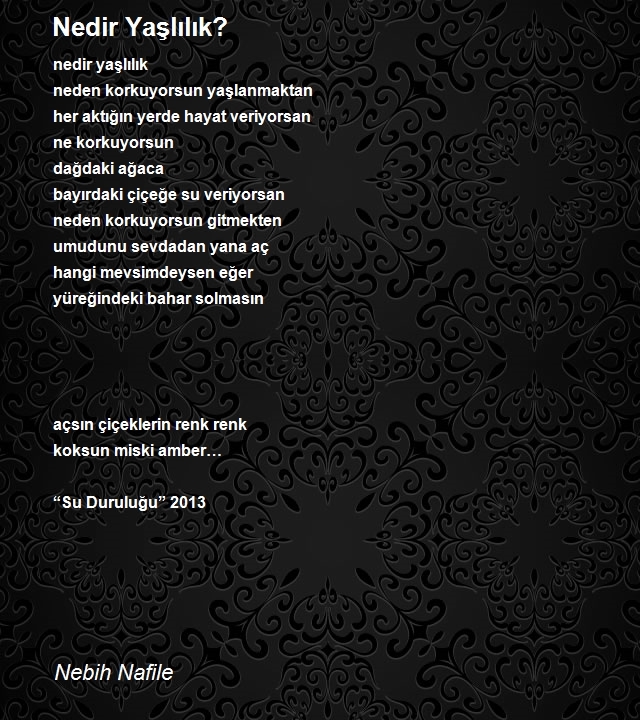 Nedir Yaşlılık?

nedir yaşlılık
neden korkuyorsun yaşlanmaktan
her aktığın yerde hayat veriyorsan
ne korkuyorsun
dağdaki ağaca
bayırdaki çiçeğe su veriyorsan
neden korkuyorsun gitmekten
umudunu sevdadan yana aç
hangi mevsimdeysen eğer
yüreğindeki bahar solmasın

açsın çiçeklerin renk renk
koksun miski amber…

“Su Duruluğu” 2013

Nebih Nafile